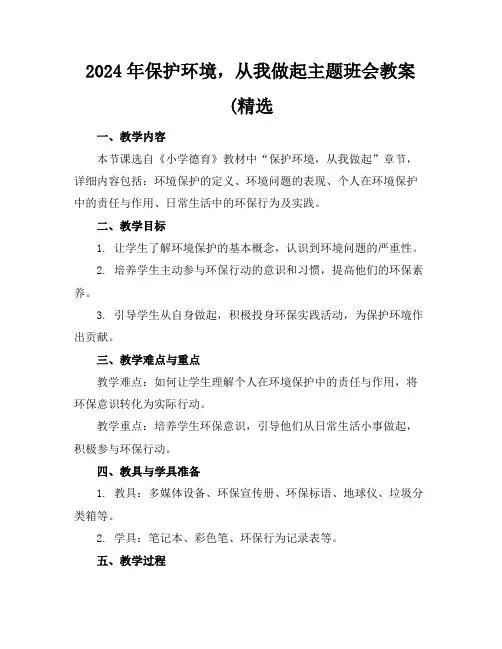 2024年保护环境，从我做起主题班会教案(精选

一、教学内容

本节课选自《小学德育》教材中“保护环境，从我做起”章节，详细内容包括：环境保护的定义、环境问题的表现、个人在环境保护中的责任与作用、日常生活中的环保行为及实践。

二、教学目标

1. 让学生了解环境保护的基本概念，认识到环境问题的严重性。

2. 培养学生主动参与环保行动的意识和习惯，提高他们的环保素养。

3. 引导学生从自身做起，积极投身环保实践活动，为保护环境作出贡献。

三、教学难点与重点

教学难点：如何让学生理解个人在环境保护中的责任与作用，将环保意识转化为实际行动。

教学重点：培养学生环保意识，引导他们从日常生活小事做起，积极参与环保行动。

四、教具与学具准备

1. 教具：多媒体设备、环保宣传册、环保标语、地球仪、垃圾分类箱等。

2. 学具：笔记本、彩色笔、环保行为记录表等。

五、教学过程